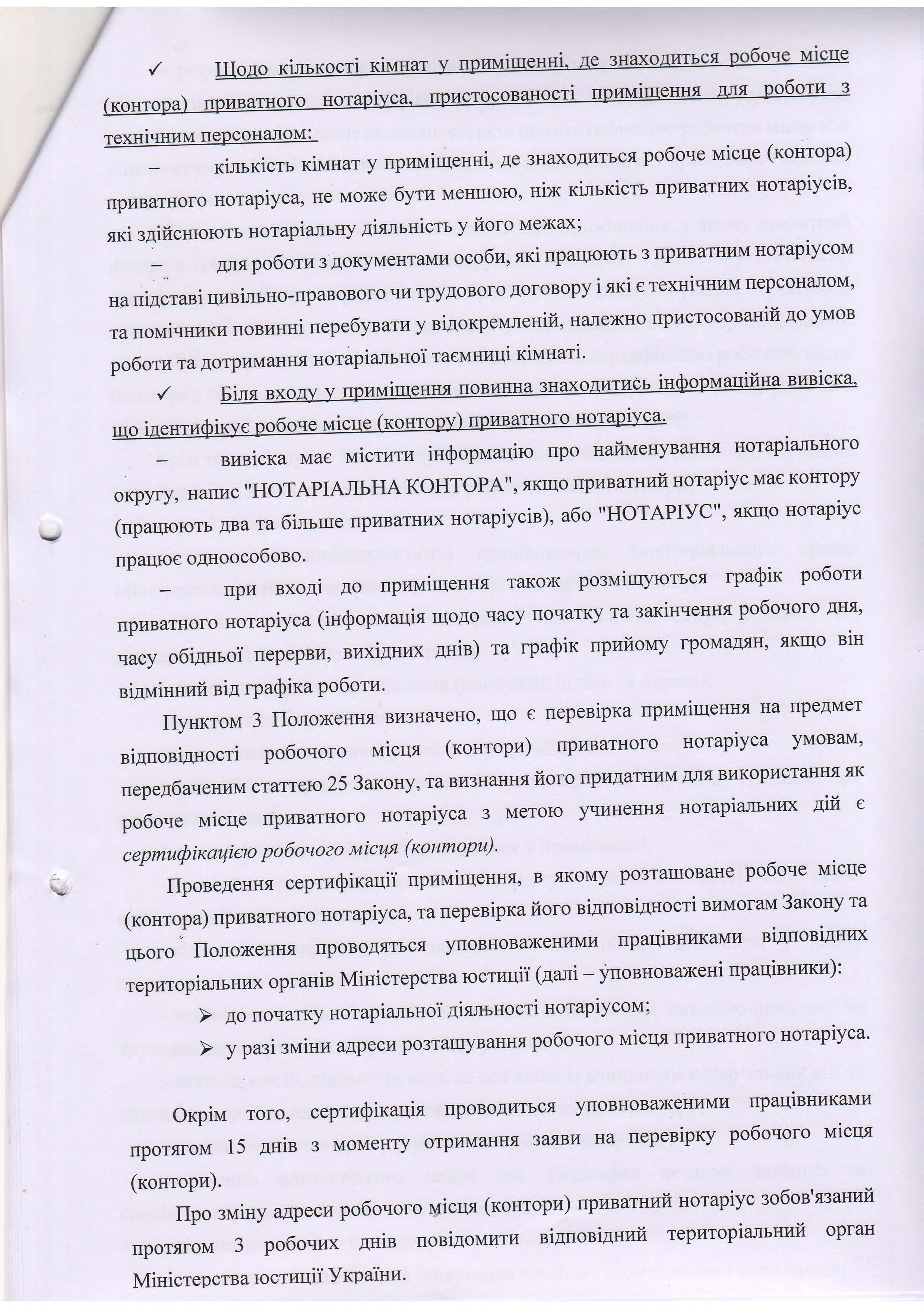 ✓ Щодо кількості кімнат у приміщенні, де знаходиться робоче місце (контора) приватного нотаріуса, пристосованості приміщення для роботи з технічним персоналом:

– кількість кімнат у приміщенні, де знаходиться робоче місце (контора) приватного нотаріуса, не може бути меншою, ніж кількість приватних нотаріусів, які здійснюють нотаріальну діяльність у його межах;

– для роботи з документами особи, які працюють з приватним нотаріусом на підставі цивільно-правового чи трудового договору і які є технічним персоналом, та помічники повинні перебувати у відокремленій, належно пристосованій до умов роботи та дотримання нотаріальної таємниці кімнаті.

✓ Біля входу у приміщення повинна знаходитись інформаційна вивіска, що ідентифікує робоче місце (контору) приватного нотаріуса.

– вивіска має містити інформацію про найменування нотаріального округу, напис "НОТАРІАЛЬНА КОНТОРА", якщо приватний нотаріус має контору (працюють два та більше приватних нотаріусів), або "НОТАРІУС", якщо нотаріус працює одноособово.

– при вході до приміщення також розміщуються графік роботи приватного нотаріуса (інформація щодо часу початку та закінчення робочого дня, часу обідньої перерви, вихідних днів) та графік прийому громадян, якщо він відмінний від графіка роботи.

Пунктом 3 Положення визначено, що є перевірка приміщення на предмет відповідності робочого місця (контори) приватного нотаріуса умовам, передбаченим статтею 25 Закону, та визнання його придатним для використання як робоче місце приватного нотаріуса з метою учинення нотаріальних дій є сертифікацією робочого місця (контори).

Проведення сертифікації приміщення, в якому розташоване робоче місце (контора) приватного нотаріуса, та перевірка його відповідності вимогам Закону та цього Положення проводяться уповноваженими працівниками відповідних територіальних органів Міністерства юстиції (далі – уповноважені працівники):

➢ до початку нотаріальної діяльності нотаріусом;
➢ у разі зміни адреси розташування робочого місця приватного нотаріуса.

Окрім того, сертифікація проводиться уповноваженими працівниками протягом 15 днів з моменту отримання заяви на перевірку робочого місця (контори).

Про зміну адреси робочого місця (контори) приватний нотаріус зобов'язаний протягом 3 робочих днів повідомити відповідний територіальний орган Міністерства юстиції України.